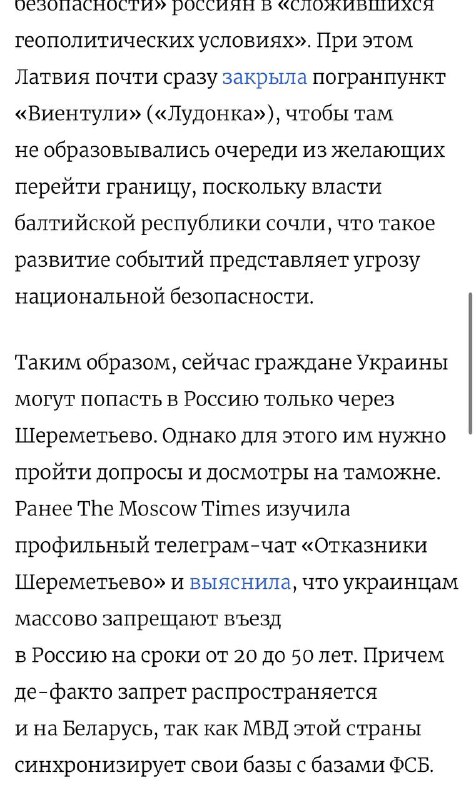 безопасности» россиян в «сложившихся геополитических условиях». При этом Латвия почти сразу закрыла погранпункт «Виентули» («Лудонка»), чтобы там не образовывались очереди из желающих перейти границу, поскольку власти балтийской республики сочли, что такое развитие событий представляет угрозу национальной безопасности.

Таким образом, сейчас граждане Украины могут попасть в Россию только через Шереметьево. Однако для этого им нужно пройти допросы и досмотры на таможне. Ранее The Moscow Times изучила профильный телеграм-чат «Отказники Шереметьево» и выяснила, что украинцам массово запрещают въезд в Россию на сроки от 20 до 50 лет. Причем де-факто запрет распространяется и на Беларусь, так как МВД этой страны синхронизирует свои базы с базами ФСБ.